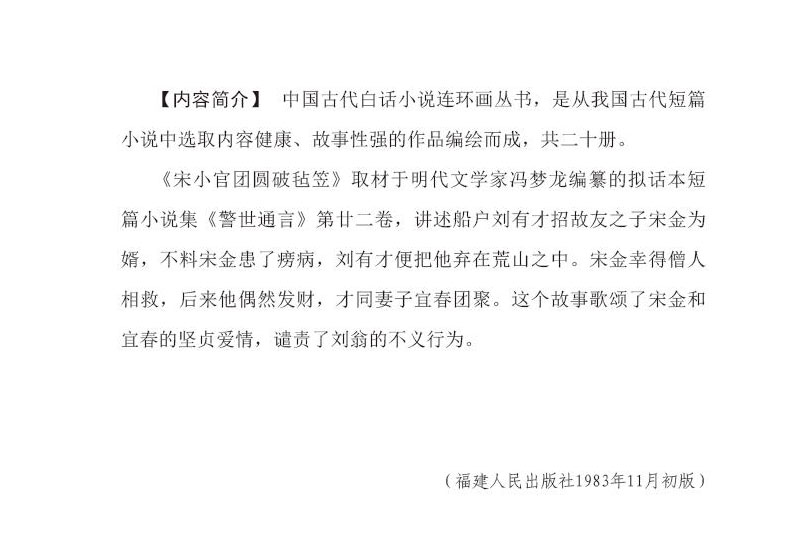 【内容简介】 中国古代白话小说连环画丛书，是从我国古代短篇小说中选取内容健康、故事性强的作品编绘而成，共二十册。

《宋小官团圆破毡笠》取材于明代文学家冯梦龙编纂的拟话本短篇小说集《警世通言》第廿二卷，讲述船户刘有才招故友之子宋金为婿，不料宋金患了痨病，刘有才便把他弃在荒山之中。宋金幸得僧人相救，后来他偶然发财，才同妻子宜春团聚。这个故事歌颂了宋金和宜春的坚贞爱情，谴责了刘翁的不义行为。

（福建人民出版社1983年11月初版）